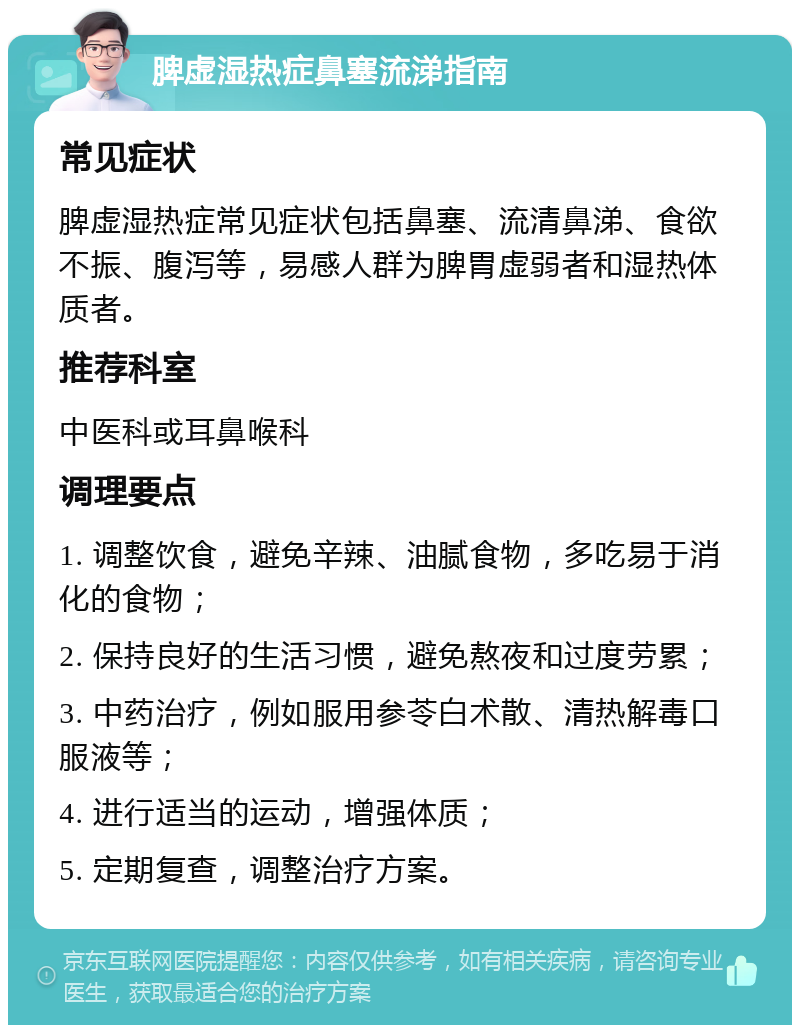 脾虚湿热症鼻塞流涕指南

常见症状

脾虚湿热症常见症状包括鼻塞、流清鼻涕、食欲不振、腹泻等，易感人群为脾胃虚弱者和湿热体质者。

推荐科室

中医科或耳鼻喉科

调理要点

1. 调整饮食，避免辛辣、油腻食物，多吃易于消化的食物；

2. 保持良好的生活习惯，避免熬夜和过度劳累；

3. 中药治疗，例如服用参苓白术散、清热解毒口服液等；

4. 进行适当的运动，增强体质；

5. 定期复查，调整治疗方案。

京东互联网医院提醒您：内容仅供参考，如有相关疾病，请咨询专业医生，获取最适合您的治疗方案